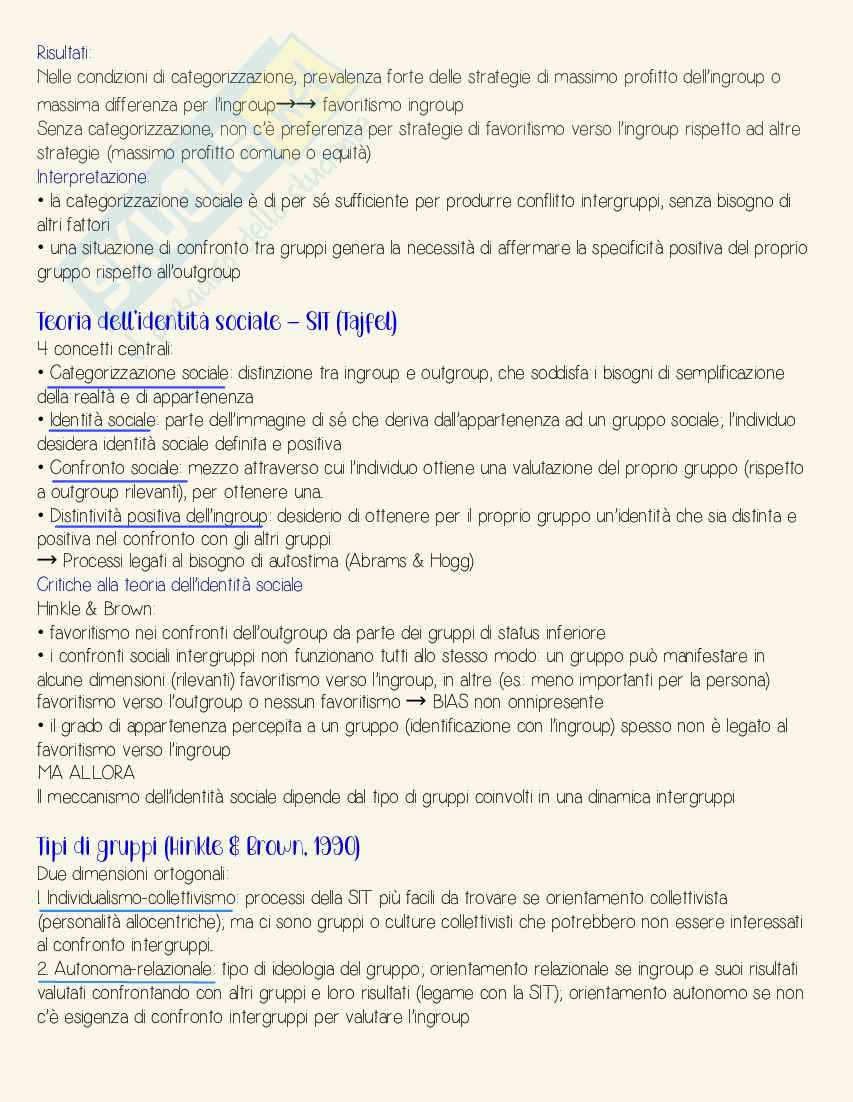 Risultati:
Nelle condizioni di categorizzazione, prevalenza forte delle strategie di massimo profitto dell'ingroup o massima differenza per l'ingroup→→ favoritismo ingroup
Senza categorizzazione, non c'è preferenza per strategie di favoritismo verso l'ingroup rispetto ad altre strategie (massimo profitto comune o equità)
Interpretazione:
• la categorizzazione sociale è di per sé sufficiente per produrre conflitto intergruppi, senza bisogno di altri fattori
• una situazione di confronto tra gruppi genera la necessità di affermare la specificità positiva del proprio gruppo rispetto all'outgroup

Teoria dell'identità sociale – SIT (Tajfel)
4 concetti centrali:
• Categorizzazione sociale: distinzione tra ingroup e outgroup, che soddisfa i bisogni di semplificazione della realtà e di appartenenza
• Identità sociale: parte dell'immagine di sé che deriva dall'appartenenza ad un gruppo sociale; l'individuo desidera identità sociale definita e positiva
• Confronto sociale: mezzo attraverso cui l'individuo ottiene una valutazione del proprio gruppo (rispetto a outgroup rilevanti), per ottenere una.
• Distintività positiva dell'ingroup: desiderio di ottenere per il proprio gruppo un'identità che sia distinta e positiva nel confronto con gli altri gruppi
→ Processi legati al bisogno di autostima (Abrams & Hogg)
Critiche alla teoria dell'identità sociale
Hinkle & Brown:
• favoritismo nei confronti dell'outgroup da parte dei gruppi di status inferiore
• i confronti sociali intergruppi non funzionano tutti allo stesso modo: un gruppo può manifestare in alcune dimensioni (rilevanti) favoritismo verso l'ingroup, in altre (es: meno importanti per la persona) favoritismo verso l'outgroup o nessun favoritismo → BIAS non onnipresente
• il grado di appartenenza percepita a un gruppo (identificazione con l'ingroup) spesso non è legato al favoritismo verso l'ingroup
MA ALLORA
Il meccanismo dell'identità sociale dipende dal tipo di gruppi coinvolti in una dinamica intergruppi

Tipi di gruppi (Hinkle & Brown, 1990)
Due dimensioni ortogonali:
1. Individualismo-collettivismo: processi della SIT più facili da trovare se orientamento collettivista (personalità allocentriche); ma ci sono gruppi o culture collettivisti che potrebbero non essere interessati al confronto intergruppi.
2. Autonoma-relazionale: tipo di ideologia del gruppo; orientamento relazionale se ingroup e suoi risultati valutati confrontando con altri gruppi e loro risultati (legame con la SIT); orientamento autonomo se non c'è esigenza di confronto intergruppi per valutare l'ingroup